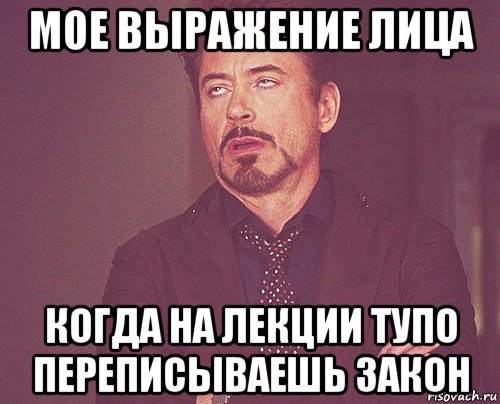 МОЕ ВЫРАЖЕНИЕ ЛИЦА

КОГДА НА ЛЕКЦИИ ТУПО ПЕРЕПИСЫВАЕШЬ ЗАКОН

risovach.ru